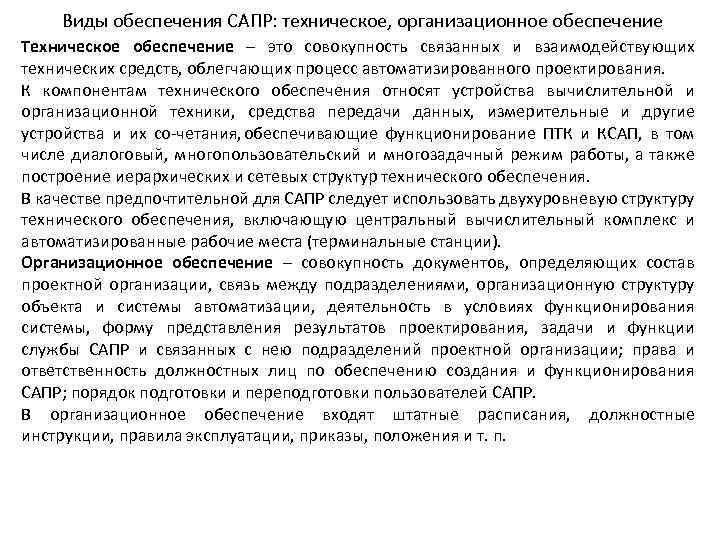 Виды обеспечения САПР: техническое, организационное обеспечение

Техническое обеспечение – это совокупность связанных и взаимодействующих технических средств, облегчающих процесс автоматизированного проектирования.

К компонентам технического обеспечения относят устройства вычислительной и организационной техники, средства передачи данных, измерительные и другие устройства и их со-четания, обеспечивающие функционирование ПТК и КСАП, в том числе диалоговый, многопользовательский и многозадачный режим работы, а также построение иерархических и сетевых структур технического обеспечения.

В качестве предпочтительной для САПР следует использовать двухуровневую структуру технического обеспечения, включающую центральный вычислительный комплекс и автоматизированные рабочие места (терминальные станции).

Организационное обеспечение – совокупность документов, определяющих состав проектной организации, связь между подразделениями, организационную структуру объекта и системы автоматизации, деятельность в условиях функционирования системы, форму представления результатов проектирования, задачи и функции службы САПР и связанных с нею подразделений проектной организации; права и ответственность должностных лиц по обеспечению создания и функционирования САПР; порядок подготовки и переподготовки пользователей САПР.

В организационное обеспечение входят штатные расписания, должностные инструкции, правила эксплуатации, приказы, положения и т. п.